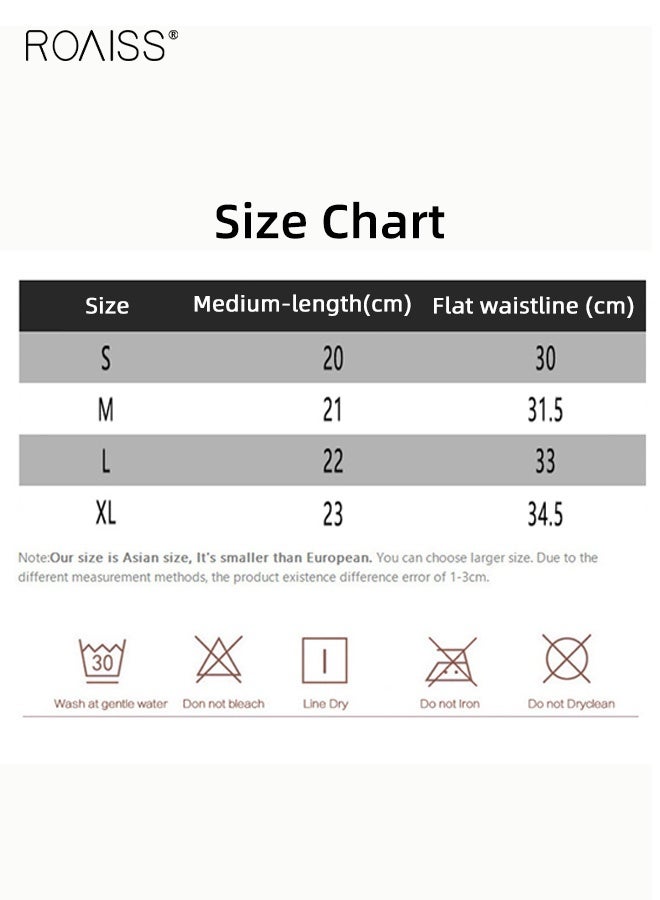 ROAISS®

Size Chart

| Size | Medium-length(cm) | Flat waistline (cm) |
|---|---|---|
| S | 20 | 30 |
| M | 21 | 31.5 |
| L | 22 | 33 |
| XL | 23 | 34.5 |

Note:Our size is Asian size, It's smaller than European. You can choose larger size. Due to the different measurement methods, the product existence difference error of 1-3cm.

30
Wash at gentle water Don not bleach Line Dry Do not Iron Do not Dryclean